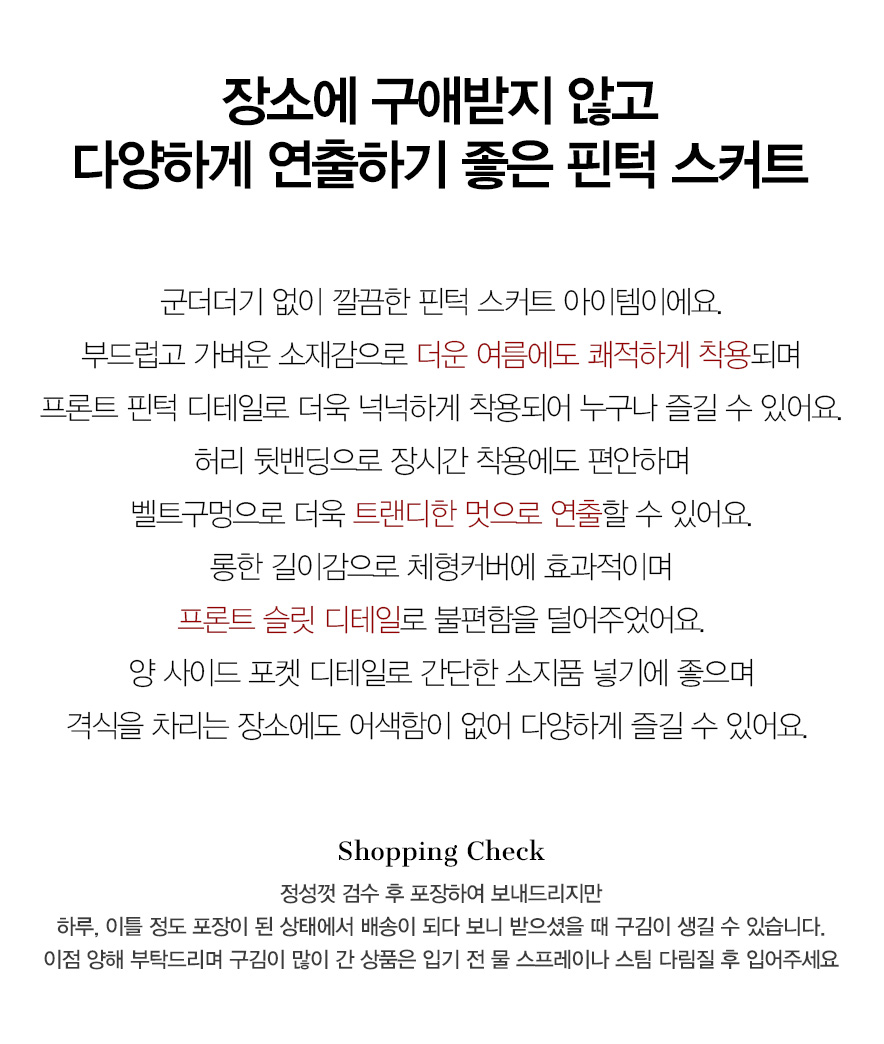 장소에 구애받지 않고
다양하게 연출하기 좋은 핀턱 스커트

군더더기 없이 깔끔한 핀턱 스커트 아이템이에요.
부드럽고 가벼운 소재감으로 더운 여름에도 쾌적하게 착용되며
프론트 핀턱 디테일로 더욱 넉넉하게 착용되어 누구나 즐길 수 있어요.
허리 뒷밴딩으로 장시간 착용에도 편안하며
벨트구멍으로 더욱 트랜디한 멋으로 연출할 수 있어요.
롱한 길이감으로 체형커버에 효과적이며
프론트 슬릿 디테일로 불편함을 덜어주었어요.
양 사이드 포켓 디테일로 간단한 소지품 넣기에 좋으며
격식을 차리는 장소에도 어색함이 없어 다양하게 즐길 수 있어요.

Shopping Check
정성껏 검수 후 포장하여 보내드리지만
하루, 이틀 정도 포장이 된 상태에서 배송이 되다 보니 받으셨을 때 구김이 생길 수 있습니다.
이점 양해 부탁드리며 구김이 많이 간 상품은 입기 전 물 스프레이나 스팀 다림질 후 입어주세요